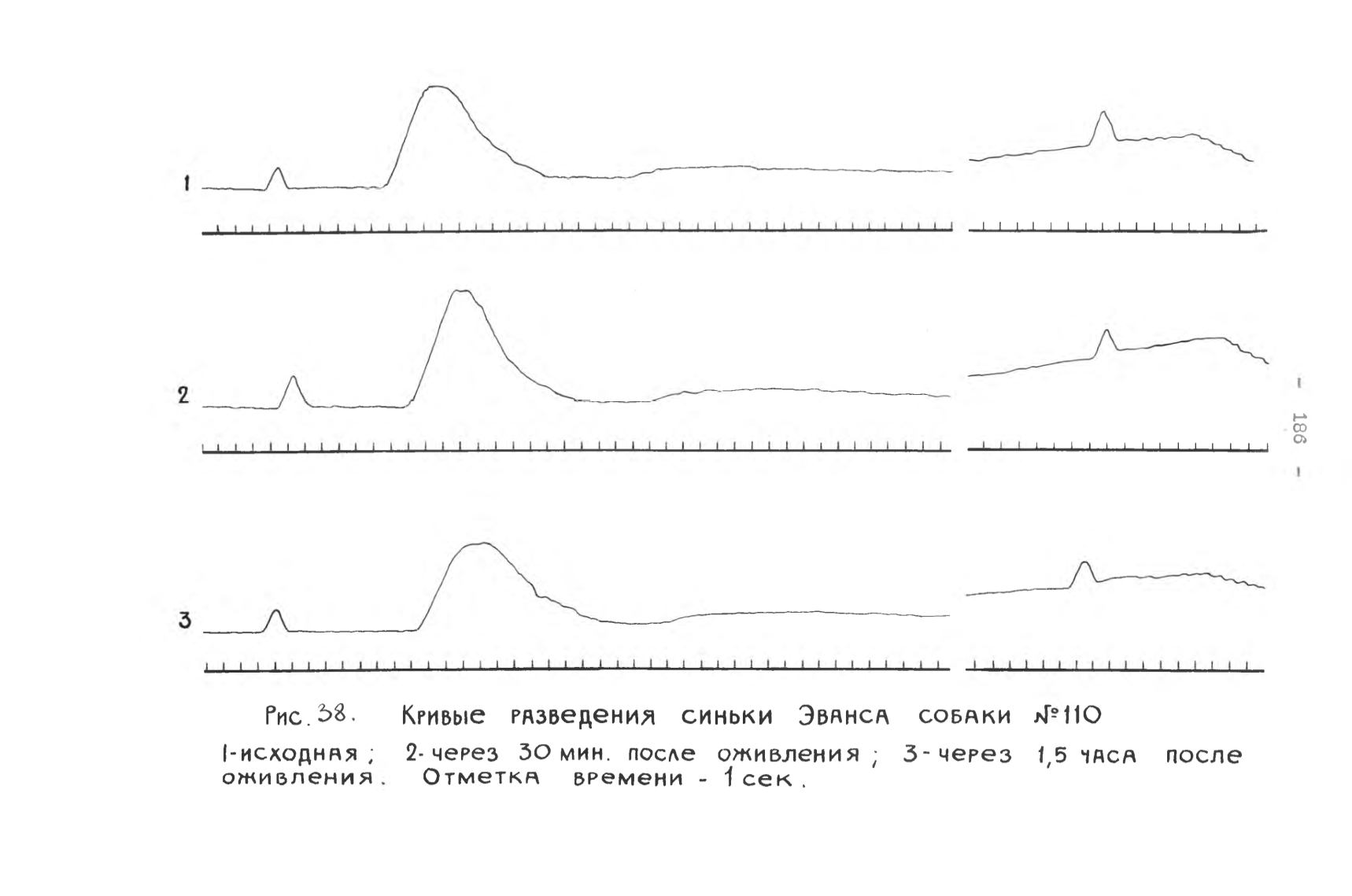 1

2

3

- 186 -

Рис. 38. Кривые разведения синьки Эванса собаки №110

1-исходная; 2-через 30 мин. после оживления; 3-через 1,5 часа после оживления. Отметка времени - 1 сек.